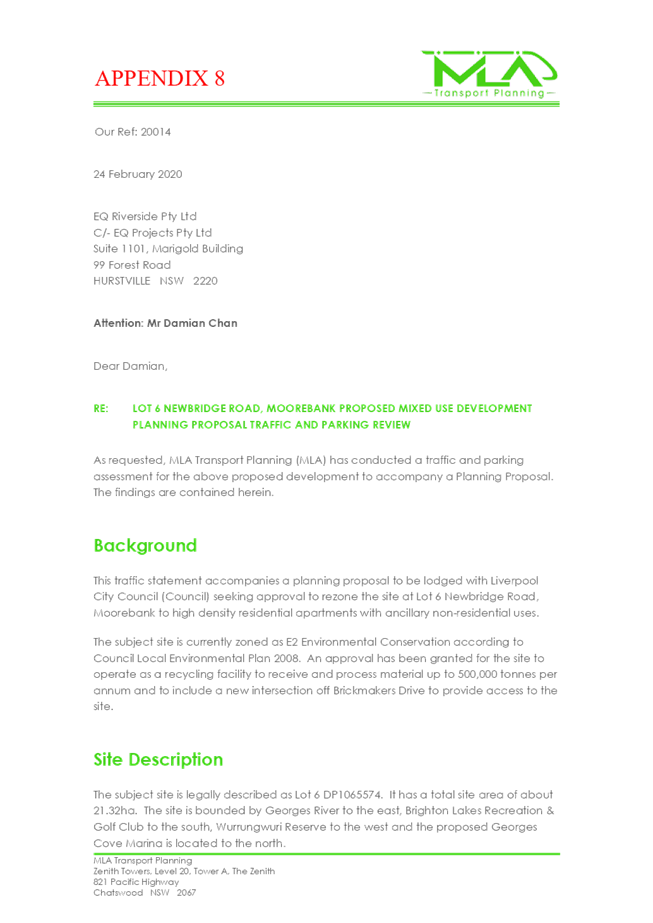 APPENDIX 8

MLA
Transport Planning

Our Ref: 20014

24 February 2020

EQ Riverside Pty Ltd
C/- EQ Projects Pty Ltd
Suite 1101, Marigold Building
99 Forest Road
HURSTVILLE NSW 2220

Attention: Mr Damian Chan

Dear Damian,

RE: LOT 6 NEWBRIDGE ROAD, MOOREBANK PROPOSED MIXED USE DEVELOPMENT PLANNING PROPOSAL TRAFFIC AND PARKING REVIEW

As requested, MLA Transport Planning (MLA) has conducted a traffic and parking assessment for the above proposed development to accompany a Planning Proposal. The findings are contained herein.

Background

This traffic statement accompanies a planning proposal to be lodged with Liverpool City Council (Council) seeking approval to rezone the site at Lot 6 Newbridge Road, Moorebank to high density residential apartments with ancillary non-residential uses.

The subject site is currently zoned as E2 Environmental Conservation according to Council Local Environmental Plan 2008. An approval has been granted for the site to operate as a recycling facility to receive and process material up to 500,000 tonnes per annum and to include a new intersection off Brickmakers Drive to provide access to the site.

Site Description

The subject site is legally described as Lot 6 DP1065574. It has a total site area of about 21.32ha. The site is bounded by Georges River to the east, Brighton Lakes Recreation & Golf Club to the south, Wurrungwuri Reserve to the west and the proposed Georges Cove Marina is located to the north.

MLA Transport Planning
Zenith Towers, Level 20, Tower A, The Zenith
821 Pacific Highway
Chatswood NSW 2067